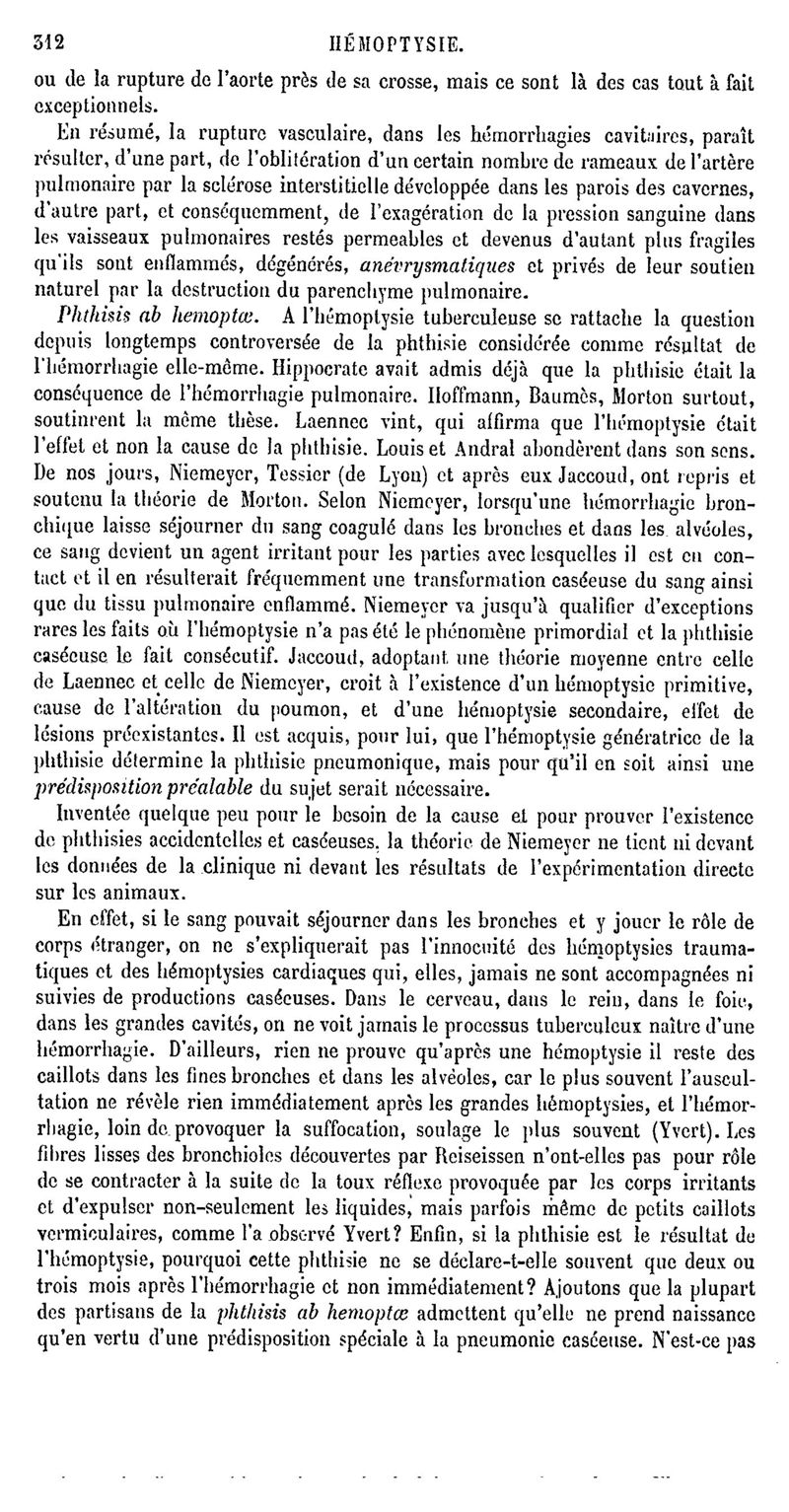 312 HÉMOPTYSIE.

ou de la rupture de l'aorte près de sa crosse, mais ce sont là des cas tout à fait exceptionnels.

En résumé, la rupture vasculaire, dans les hémorrhagies cavitaires, paraît résulter, d'une part, de l'oblitération d'un certain nombre de rameaux de l'artère pulmonaire par la sclérose interstitielle développée dans les parois des cavernes, d'autre part, et conséquemment, de l'exagération de la pression sanguine dans les vaisseaux pulmonaires restés permeables et devenus d'autant plus fragiles qu'ils sont enflammés, dégénérés, anévrysmatiques et privés de leur soutien naturel par la destruction du parenchyme pulmonaire.

Phthisis ab hemoptœ. A l'hémoptysie tuberculeuse se rattache la question depuis longtemps controversée de la phthisie considérée comme résultat de l'hémorrhagie elle-même. Hippocrate avait admis déjà que la phthisie était la conséquence de l'hémorrhagie pulmonaire. Hoffmann, Baumès, Morton surtout, soutinrent la même thèse. Laennec vint, qui affirma que l'hémoptysie était l'effet et non la cause de la phthisie. Louis et Andral abondèrent dans son sens. De nos jours, Niemeyer, Tessier (de Lyon) et après eux Jaccoud, ont repris et soutenu la théorie de Morton. Selon Niemeyer, lorsqu'une hémorrhagie bronchique laisse séjourner du sang coagulé dans les bronches et dans les alvéoles, ce sang devient un agent irritant pour les parties avec lesquelles il est en contact et il en résulterait fréquemment une transformation caséeuse du sang ainsi que du tissu pulmonaire enflammé. Niemeyer va jusqu'à qualifier d'exceptions rares les faits où l'hémoptysie n'a pas été le phénomène primordial et la phthisie caséeuse le fait consécutif. Jaccoud, adoptant une théorie moyenne entre celle de Laennec et celle de Niemeyer, croit à l'existence d'un hémoptysie primitive, cause de l'altération du poumon, et d'une hémoptysie secondaire, effet de lésions préexistantes. Il est acquis, pour lui, que l'hémoptysie génératrice de la phthisie détermine la phthisie pneumonique, mais pour qu'il en soit ainsi une prédisposition préalable du sujet serait nécessaire.

Inventée quelque peu pour le besoin de la cause et pour prouver l'existence de phthisies accidentelles et caséeuses, la théorie de Niemeyer ne tient ni devant les données de la clinique ni devant les résultats de l'expérimentation directe sur les animaux.

En effet, si le sang pouvait séjourner dans les bronches et y jouer le rôle de corps étranger, on ne s'expliquerait pas l'innocuité des hémoptysies traumatiques et des hémoptysies cardiaques qui, elles, jamais ne sont accompagnées ni suivies de productions caséeuses. Dans le cerveau, dans le rein, dans le foie, dans les grandes cavités, on ne voit jamais le processus tuberculeux naître d'une hémorrhagie. D'ailleurs, rien ne prouve qu'après une hémoptysie il reste des caillots dans les fines bronches et dans les alvéoles, car le plus souvent l'auscultation ne révèle rien immédiatement après les grandes hémoptysies, et l'hémorrhagie, loin de provoquer la suffocation, soulage le plus souvent (Yvert). Les fibres lisses des bronchioles découvertes par Reiseissen n'ont-elles pas pour rôle de se contracter à la suite de la toux réflexe provoquée par les corps irritants et d'expulser non-seulement les liquides, mais parfois même de petits caillots vermiculaires, comme l'a observé Yvert? Enfin, si la phthisie est le résultat de l'hémoptysie, pourquoi cette phthisie ne se déclare-t-elle souvent que deux ou trois mois après l'hémorrhagie et non immédiatement? Ajoutons que la plupart des partisans de la phthisis ab hemoptœ admettent qu'elle ne prend naissance qu'en vertu d'une prédisposition spéciale à la pneumonie caséeuse. N'est-ce pas